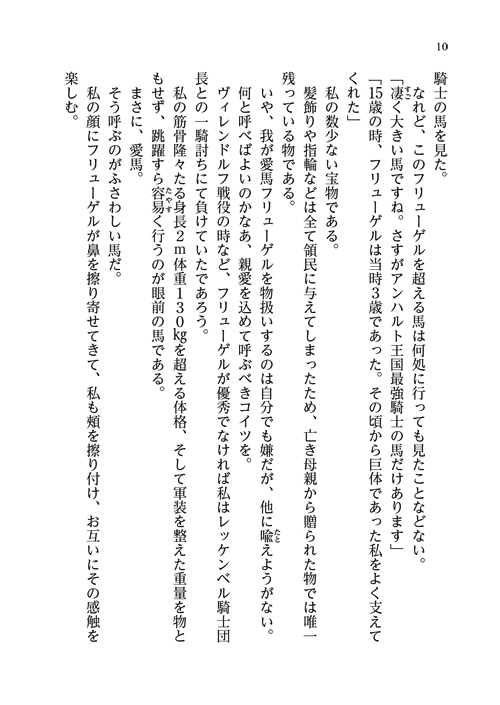 10

騎士の馬を見た。

なれど、このフリューゲルを超える馬は何処に行っても見たことなどない。

「凄く大きい馬ですね。さすがアンハルト王国最強騎士の馬だけあります」

「15歳の時、フリューゲルは当時3歳であった。その頃から巨体であった私をよく支えてくれた」

私の数少ない宝物である。

髪飾りや指輪などは全て領民に与えてしまったため、亡き母親から贈られた物では唯一残っている物である。

いや、我が愛馬フリューゲルを物扱いするのは自分でも嫌だが、他に喩えようがない。

何と呼べばよいのかなあ、親愛を込めて呼ぶべきコイツを。

ヴィレンドルフ戦役の時など、フリューゲルが優秀でなければ私はレッケンベル騎士団長との一騎討ちにて負けていたであろう。

私の筋骨隆々たる身長2m体重130kgを超える体格、そして軍装を整えた重量を物ともせず、跳躍すら容易く行うのが眼前の馬である。

まさに、愛馬。

そう呼ぶのがふさわしい馬だ。

私の顔にフリューゲルが鼻を擦り寄せてきて、私も頬を擦り付け、お互いにその感触を楽しむ。